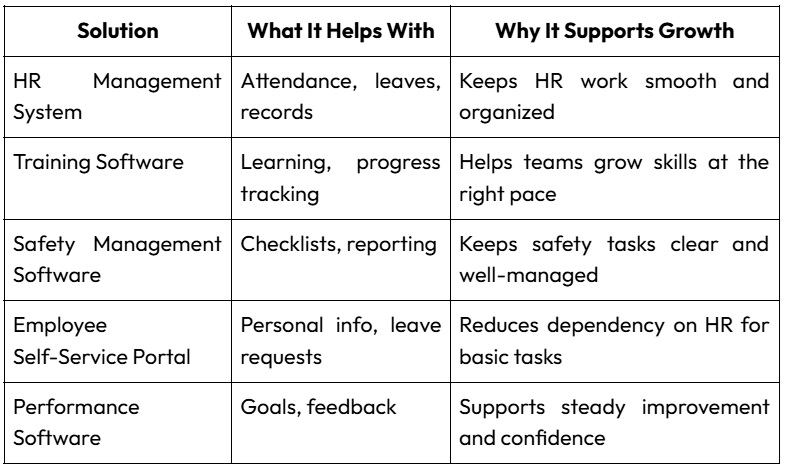 | Solution | What It Helps With | Why It Supports Growth |
|---|---|---|
| HR Management System | Attendance, leaves, records | Keeps HR work smooth and organized |
| Training Software | Learning, progress tracking | Helps teams grow skills at the right pace |
| Safety Management Software | Checklists, reporting | Keeps safety tasks clear and well-managed |
| Employee Self-Service Portal | Personal info, leave requests | Reduces dependency on HR for basic tasks |
| Performance Software | Goals, feedback | Supports steady improvement and confidence |